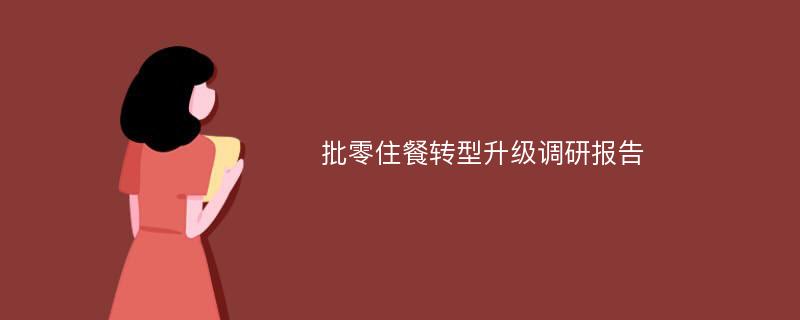 批零住餐转型升级调研报告